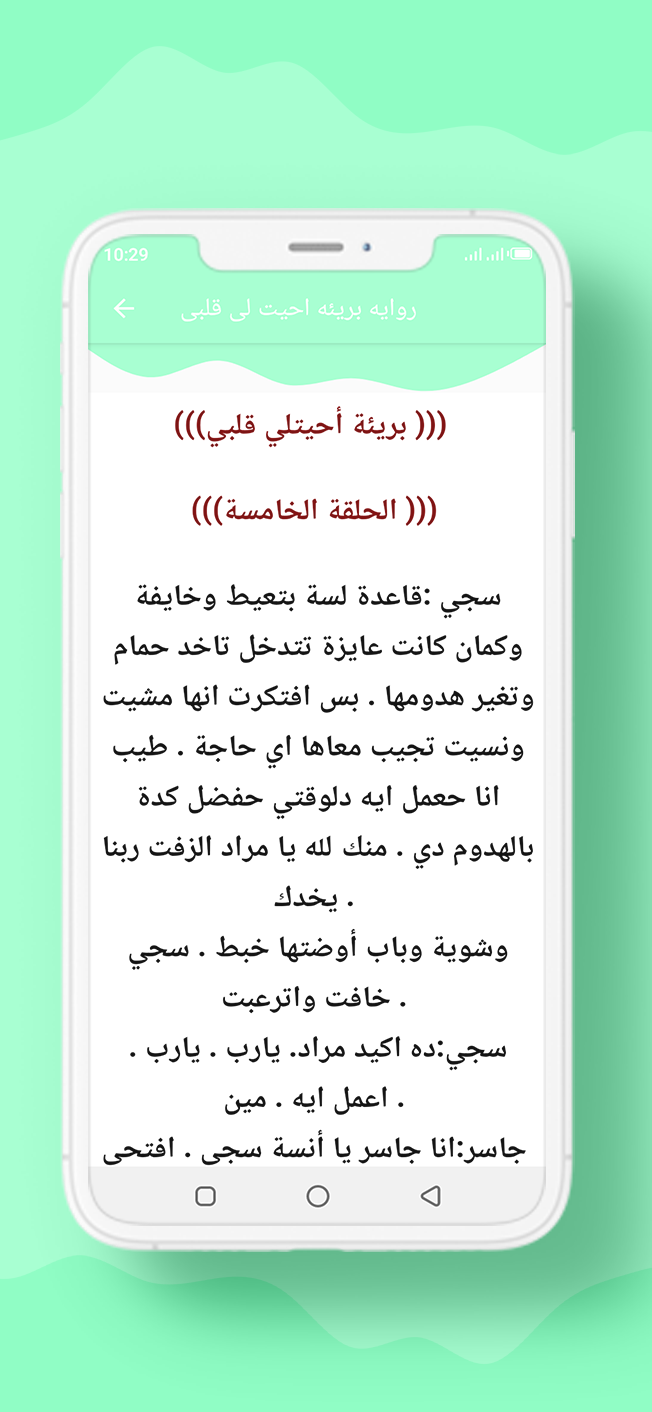 10:29

روايه بريئه احيت لى قلبى

((( بريئة أحيتلي قلبي)))

((( الحلقة الخامسة)))

سجي :قاعدة لسة بتعيط وخايفة وكمان كانت عايزة تتدخل تاخد حمام وتغير هدومها . بس افتكرت انها مشيت ونسيت تجيب معاها اي حاجة . طيب انا حعمل ايه دلوقتي حفضل كدة بالهدوم دي . منك لله يا مراد الزفت ربنا يخدك .
وشوية وباب أوضتها خبط . سجي خافت واترعبت .
سجي:ده اكيد مراد. يارب . يارب . اعمل ايه . مين .
جاسر:انا جاسر يا أنسة سجى . افتحى